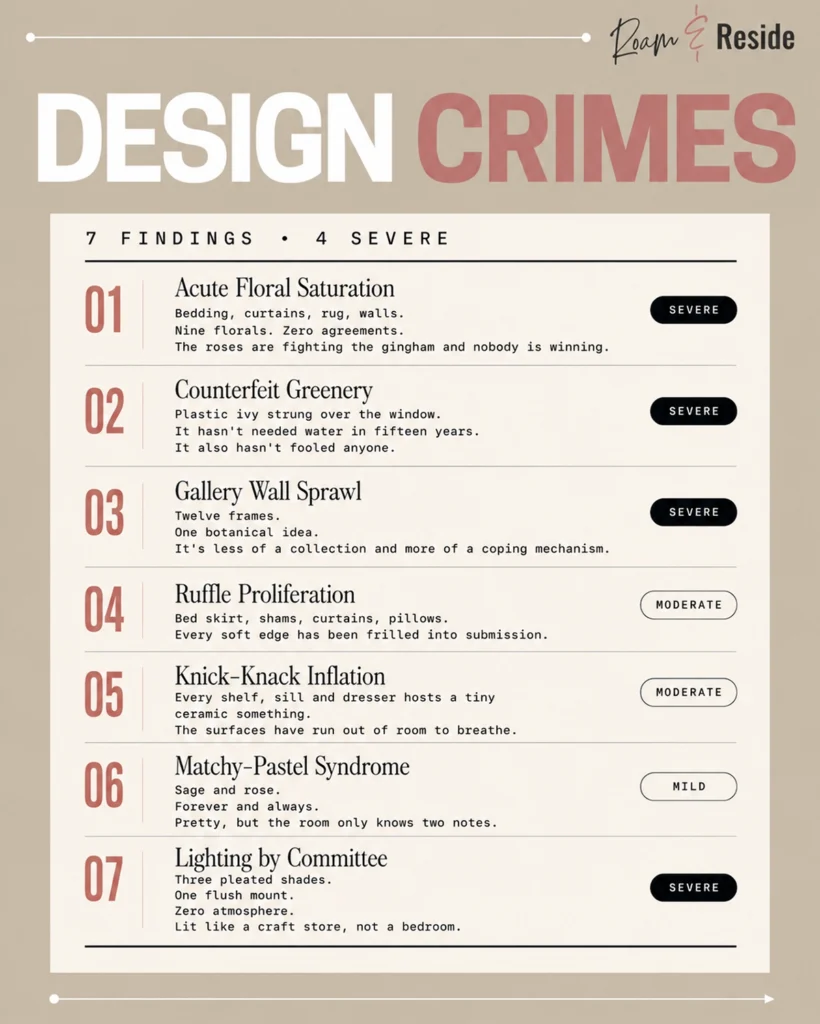 Roam & Reside

DESIGN CRIMES

7 FINDINGS • 4 SEVERE

01
Acute Floral Saturation
Bedding, curtains, rug, walls.
Nine florals. Zero agreements.
The roses are fighting the gingham and nobody is winning.
SEVERE

02
Counterfeit Greenery
Plastic ivy strung over the window.
It hasn't needed water in fifteen years.
It also hasn't fooled anyone.
SEVERE

03
Gallery Wall Sprawl
Twelve frames.
One botanical idea.
It's less of a collection and more of a coping mechanism.
SEVERE

04
Ruffle Proliferation
Bed skirt, shams, curtains, pillows.
Every soft edge has been frilled into submission.
MODERATE

05
Knick-Knack Inflation
Every shelf, sill and dresser hosts a tiny ceramic something.
The surfaces have run out of room to breathe.
MODERATE

06
Matchy-Pastel Syndrome
Sage and rose.
Forever and always.
Pretty, but the room only knows two notes.
MILD

07
Lighting by Committee
Three pleated shades.
One flush mount.
Zero atmosphere.
Lit like a craft store, not a bedroom.
SEVERE